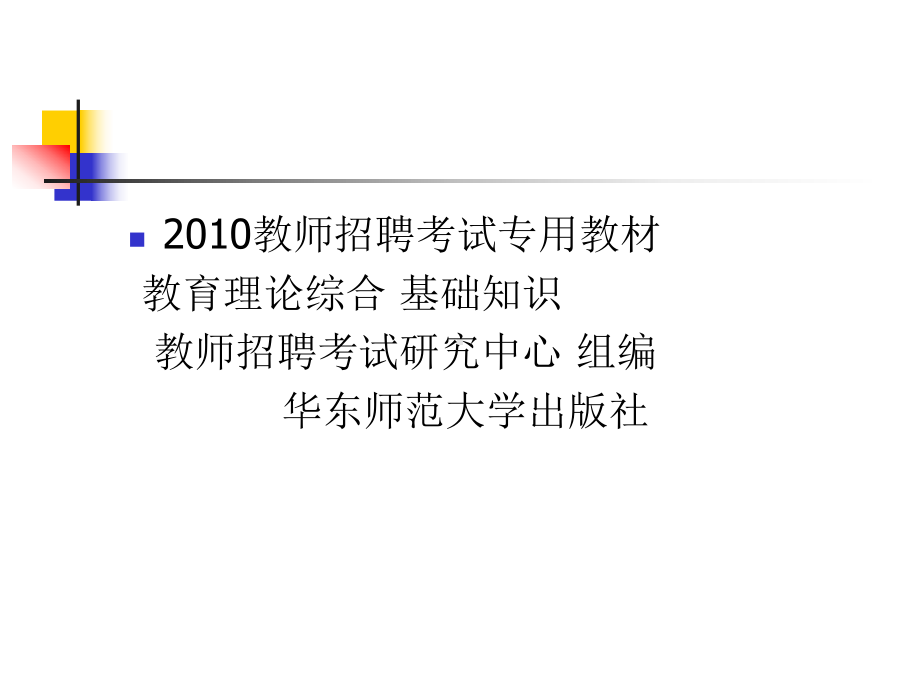 2010教师招聘考试专用教材
教育理论综合 基础知识
教师招聘考试研究中心 组编
华东师范大学出版社